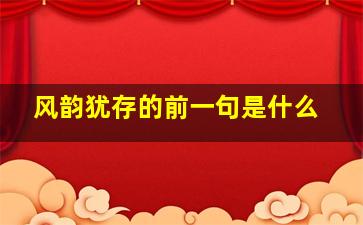 风韵犹存的前一句是什么